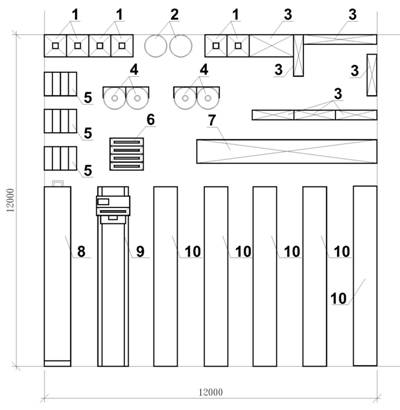 1 1 2 1 3 3
3 3
4 4
5 3
5 6 7
5
12000
8 9 10 10 10 10
10
12000